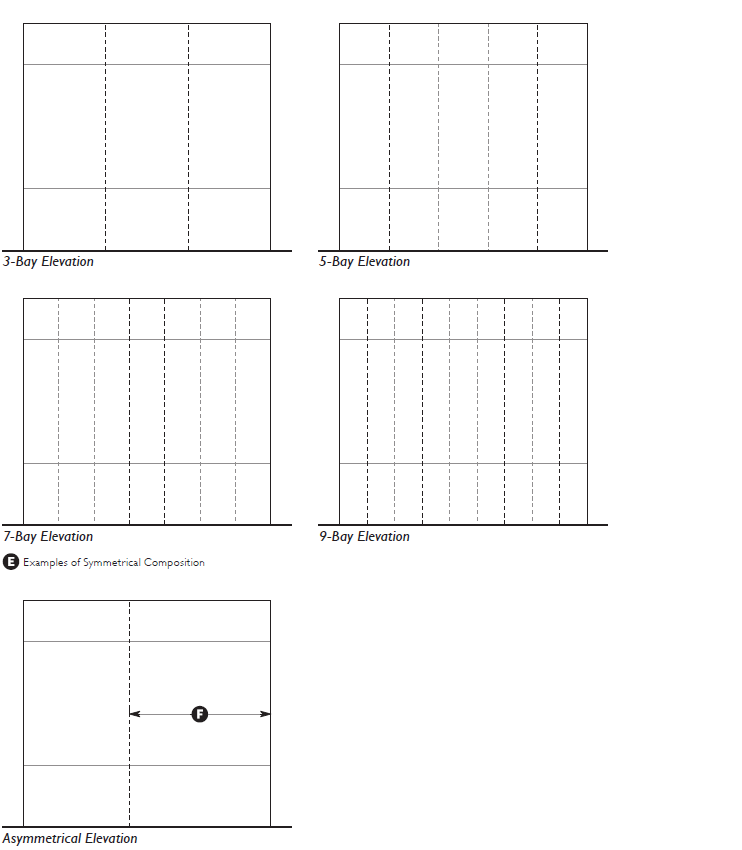 3-Bay Elevation

5-Bay Elevation

7-Bay Elevation

9-Bay Elevation

E Examples of Symmetrical Composition

F

Asymmetrical Elevation